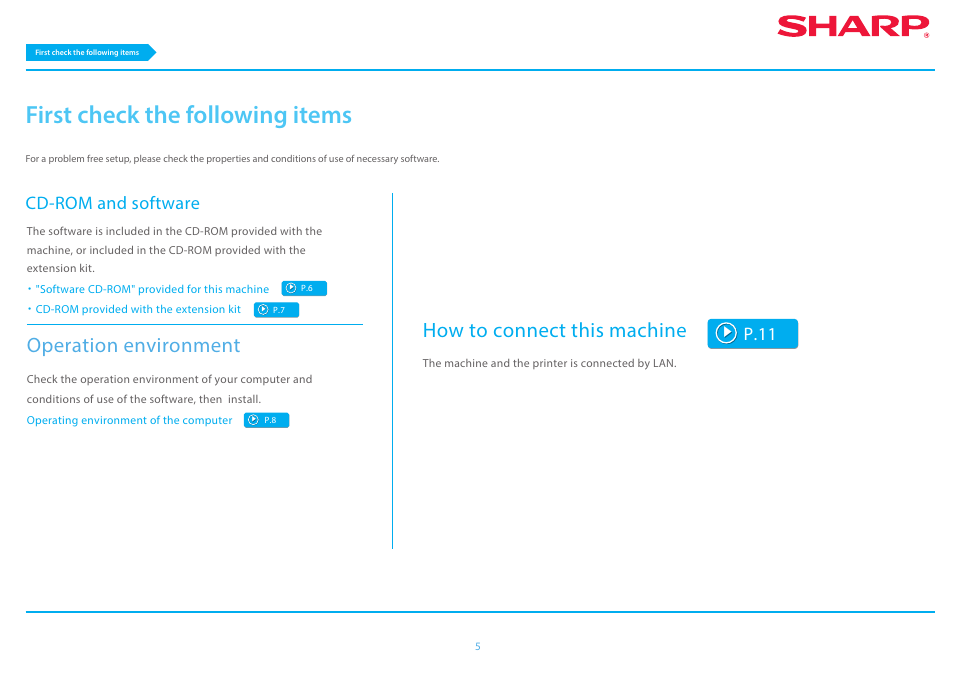 First check the following items

SHARP

First check the following items

For a problem free setup, please check the properties and conditions of use of necessary software.

CD-ROM and software

The software is included in the CD-ROM provided with the machine, or included in the CD-ROM provided with the extension kit.

・"Software CD-ROM" provided for this machine P.6

・CD-ROM provided with the extension kit P.7

Operation environment

Check the operation environment of your computer and conditions of use of the software, then install.

Operating environment of the computer P.8

How to connect this machine P.11

The machine and the printer is connected by LAN.

5